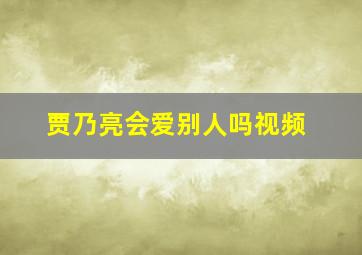 贾乃亮会爱别人吗视频